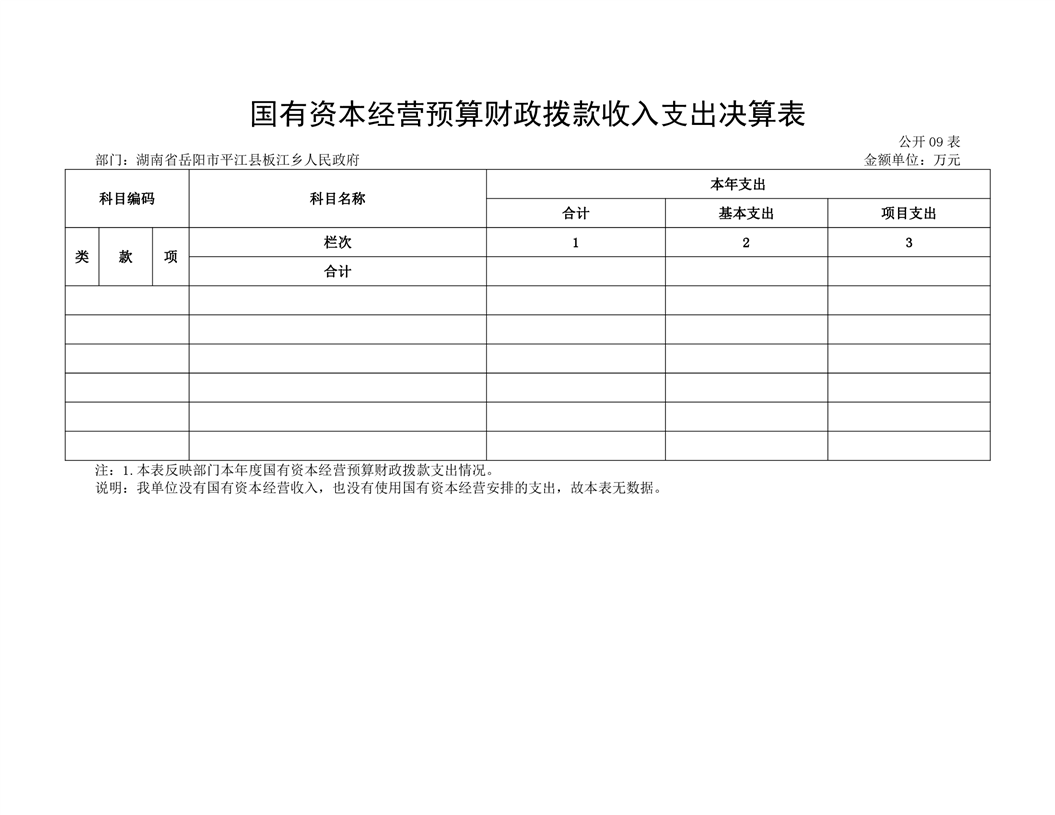 国有资本经营预算财政拨款收入支出决算表

公开 09 表

部门：湖南省岳阳市平江县板江乡人民政府

金额单位：万元

| 科目编码 | | | 科目名称 | 本年支出 | | |
|---|---|---|---|---|---|---|
| | | | | 合计 | 基本支出 | 项目支出 |
| 类 | 款 | 项 | 栏次 | 1 | 2 | 3 |
| | | | 合计 | | | |
| | | | | | | |
| | | | | | | |
| | | | | | | |
| | | | | | | |
| | | | | | | |
| | | | | | | |

注：1.本表反映部门本年度国有资本经营预算财政拨款支出情况。

说明：我单位没有国有资本经营收入，也没有使用国有资本经营安排的支出，故本表无数据。